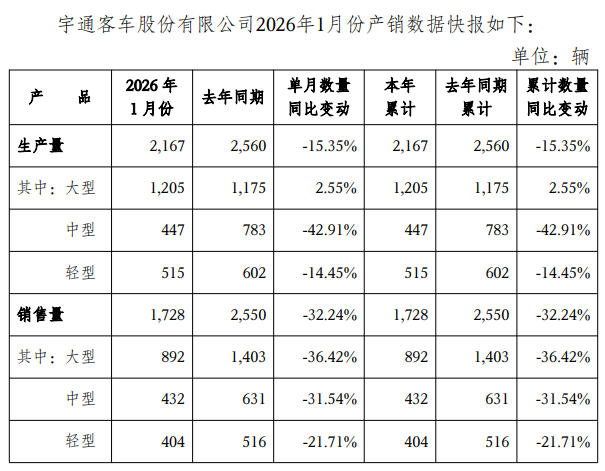 宇通客车股份有限公司2026年1月份产销数据快报如下：

单位：辆

| 产 品 | 2026年1月份 | 去年同期 | 单月数量同比变动 | 本年累计 | 去年同期累计 | 累计数量同比变动 |
|---|---|---|---|---|---|---|
| 生产量 | 2,167 | 2,560 | -15.35% | 2,167 | 2,560 | -15.35% |
| 其中：大型 | 1,205 | 1,175 | 2.55% | 1,205 | 1,175 | 2.55% |
| 中型 | 447 | 783 | -42.91% | 447 | 783 | -42.91% |
| 轻型 | 515 | 602 | -14.45% | 515 | 602 | -14.45% |
| 销售量 | 1,728 | 2,550 | -32.24% | 1,728 | 2,550 | -32.24% |
| 其中：大型 | 892 | 1,403 | -36.42% | 892 | 1,403 | -36.42% |
| 中型 | 432 | 631 | -31.54% | 432 | 631 | -31.54% |
| 轻型 | 404 | 516 | -21.71% | 404 | 516 | -21.71% |